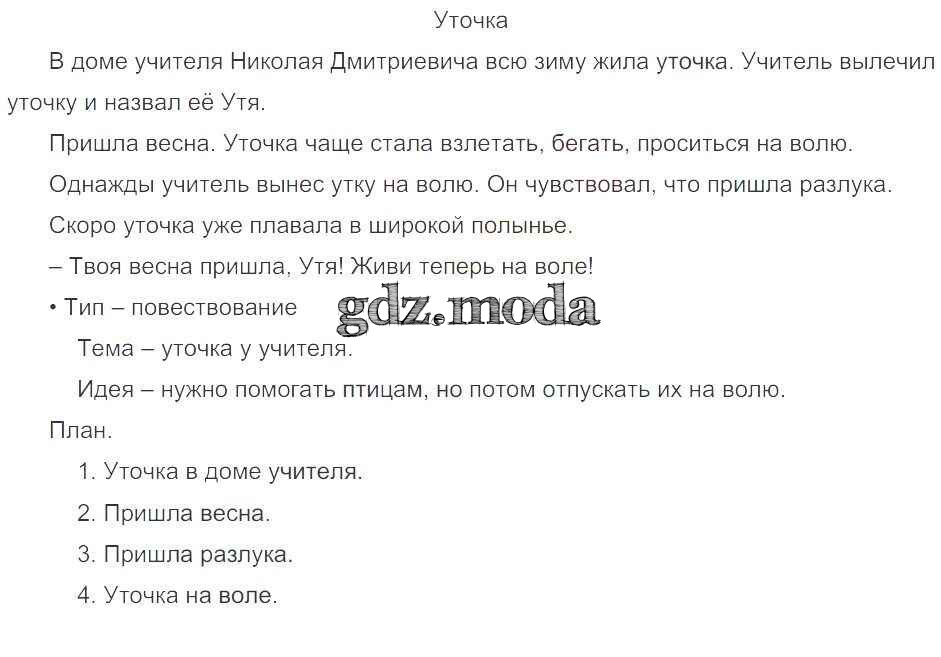 Уточка

В доме учителя Николая Дмитриевича всю зиму жила уточка. Учитель вылечил уточку и назвал её Утя.

Пришла весна. Уточка чаще стала взлетать, бегать, проситься на волю.

Однажды учитель вынес утку на волю. Он чувствовал, что пришла разлука.

Скоро уточка уже плавала в широкой полынье.

– Твоя весна пришла, Утя! Живи теперь на воле!

• Тип – повествование gdz.moda

Тема – уточка у учителя.

Идея – нужно помогать птицам, но потом отпускать их на волю.

План.

1. Уточка в доме учителя.

2. Пришла весна.

3. Пришла разлука.

4. Уточка на воле.